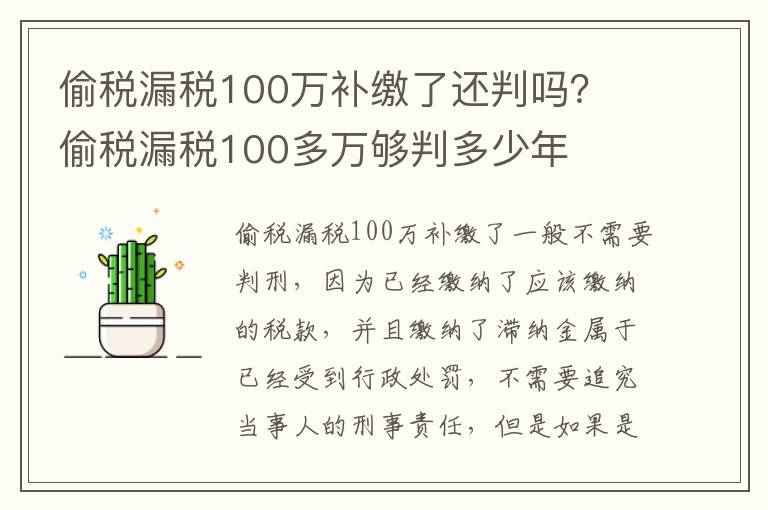 偷税漏税100万补缴了还判吗？
偷税漏税100多万够判多少年

偷税漏税100万补缴了一般不需要判刑，因为已经缴纳了应该缴纳的税款，并且缴纳了滞纳金属于已经受到行政处罚，不需要追究当事人的刑事责任，但是如果是